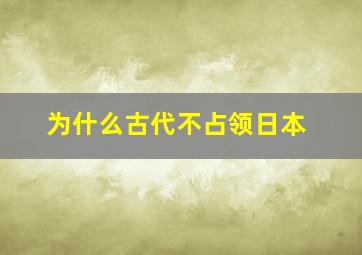 为什么古代不占领日本